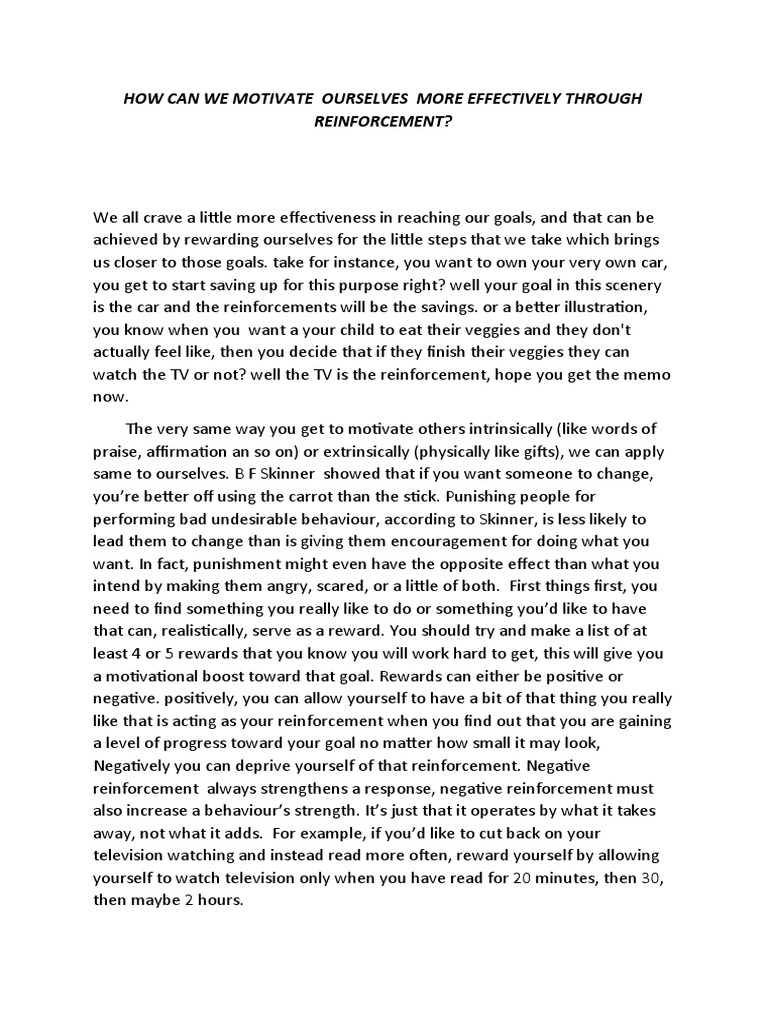 HOW CAN WE MOTIVATE OURSELVES MORE EFFECTIVELY THROUGH REINFORCEMENT?

We all crave a little more effectiveness in reaching our goals, and that can be achieved by rewarding ourselves for the little steps that we take which brings us closer to those goals. take for instance, you want to own your very own car, you get to start saving up for this purpose right? well your goal in this scenery is the car and the reinforcements will be the savings. or a better illustration, you know when you want a your child to eat their veggies and they don't actually feel like, then you decide that if they finish their veggies they can watch the TV or not? well the TV is the reinforcement, hope you get the memo now.

The very same way you get to motivate others intrinsically (like words of praise, affirmation an so on) or extrinsically (physically like gifts), we can apply same to ourselves. B F Skinner showed that if you want someone to change, you're better off using the carrot than the stick. Punishing people for performing bad undesirable behaviour, according to Skinner, is less likely to lead them to change than is giving them encouragement for doing what you want. In fact, punishment might even have the opposite effect than what you intend by making them angry, scared, or a little of both. First things first, you need to find something you really like to do or something you'd like to have that can, realistically, serve as a reward. You should try and make a list of at least 4 or 5 rewards that you know you will work hard to get, this will give you a motivational boost toward that goal. Rewards can either be positive or negative. positively, you can allow yourself to have a bit of that thing you really like that is acting as your reinforcement when you find out that you are gaining a level of progress toward your goal no matter how small it may look, Negatively you can deprive yourself of that reinforcement. Negative reinforcement always strengthens a response, negative reinforcement must also increase a behaviour's strength. It's just that it operates by what it takes away, not what it adds. For example, if you'd like to cut back on your television watching and instead read more often, reward yourself by allowing yourself to watch television only when you have read for 20 minutes, then 30, then maybe 2 hours.